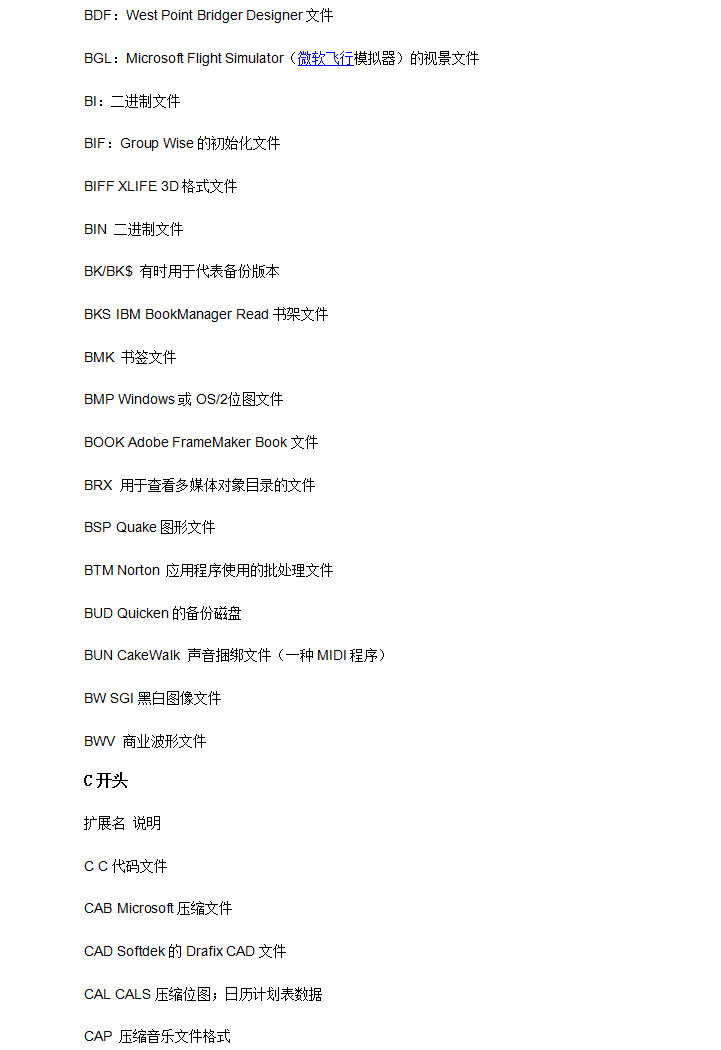 BDF：West Point Bridger Designer 文件

BGL：Microsoft Flight Simulator（微软飞行模拟器）的视景文件

BI：二进制文件

BIF：Group Wise 的初始化文件

BIFF XLIFE 3D 格式文件

BIN 二进制文件

BK/BK$ 有时用于代表备份版本

BKS IBM BookManager Read 书架文件

BMK 书签文件

BMP Windows 或 OS/2位图文件

BOOK Adobe FrameMaker Book 文件

BRX 用于查看多媒体对象目录的文件

BSP Quake 图形文件

BTM Norton 应用程序使用的批处理文件

BUD Quicken 的备份磁盘

BUN CakeWalk 声音捆绑文件（一种 MIDI 程序）

BW SGI 黑白图像文件

BWV 商业波形文件

C 开头

扩展名 说明

C C 代码文件

CAB Microsoft 压缩文件

CAD Softdek 的 Drafix CAD 文件

CAL CALS 压缩位图；日历计划表数据

CAP 压缩音乐文件格式